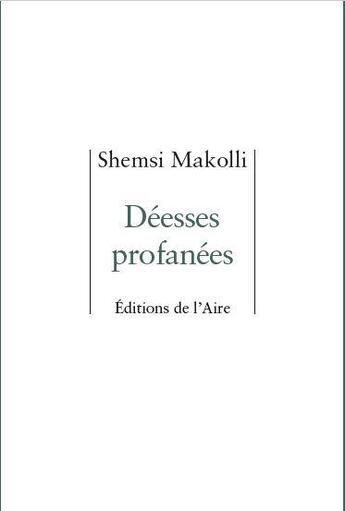 Shemsi Makolli

Déesses profanées

Éditions de l'Aire